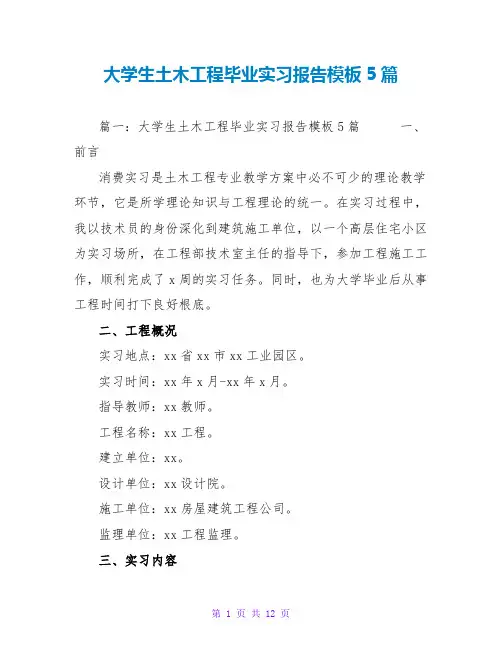 大学生土木工程毕业实习报告模板5篇

篇一：大学生土木工程毕业实习报告模板5篇　　一、前言

消费实习是土木工程专业教学方案中必不可少的理论教学环节，它是所学理论知识与工程理论的统一。在实习过程中，我以技术员的身份深化到建筑施工单位，以一个高层住宅小区为实习场所，在工程部技术室主任的指导下，参加工程施工工作，顺利完成了x周的实习任务。同时，也为大学毕业后从事工程时间打下良好根底。

二、工程概况

实习地点：xx省xx市xx工业园区。

实习时间：xx年x月-xx年x月。

指导教师：xx教师。

工程名称：xx工程。

建立单位：xx。

设计单位：xx设计院。

施工单位：xx房屋建筑工程公司。

监理单位：xx工程监理。

三、实习内容

第 1 页 共 12 页